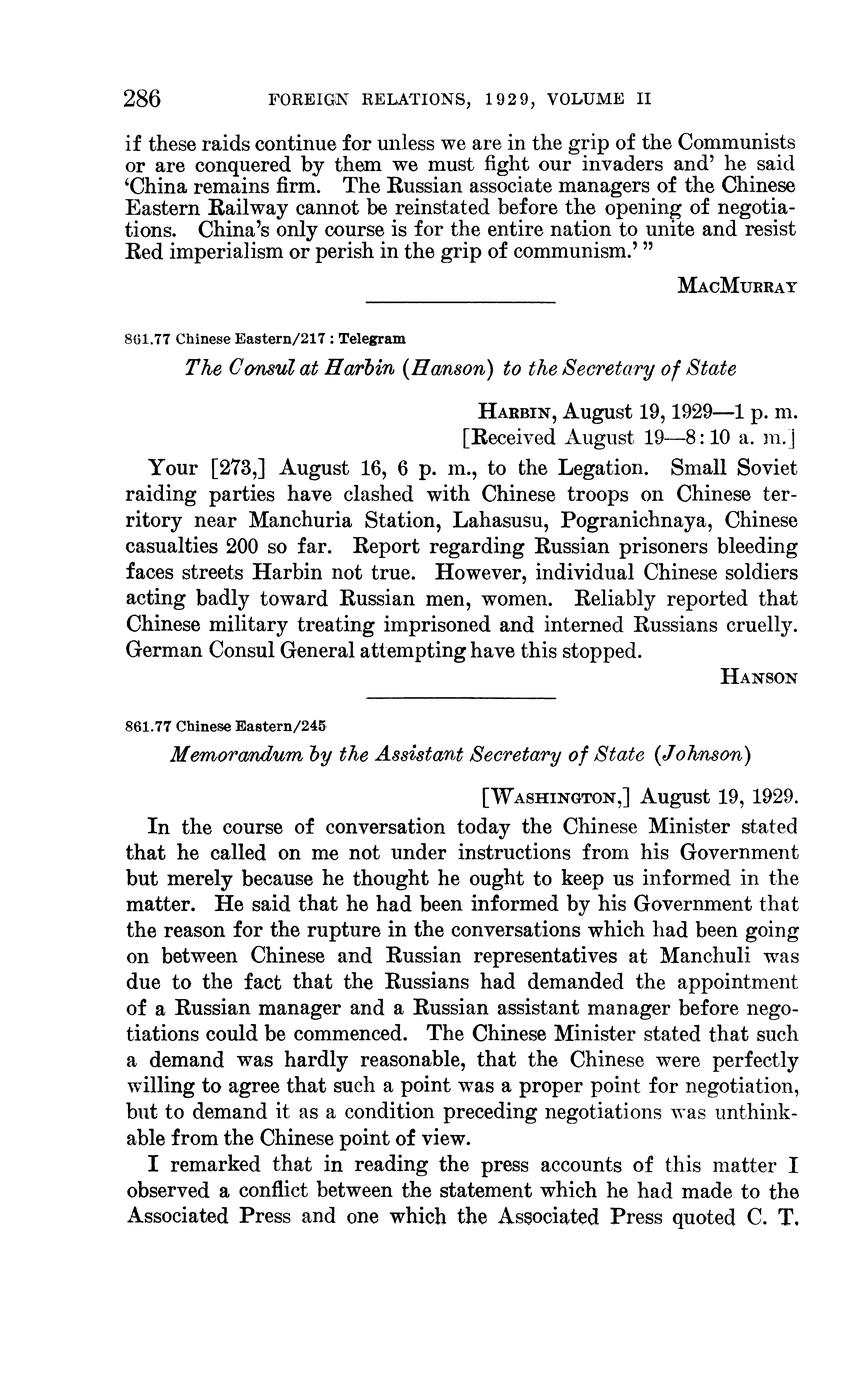 286 FOREIGN RELATIONS, 1929, VOLUME II

if these raids continue for unless we are in the grip of the Communists or are conquered by them we must fight our invaders and' he said 'China remains firm. The Russian associate managers of the Chinese Eastern Railway cannot be reinstated before the opening of negotiations. China's only course is for the entire nation to unite and resist Red imperialism or perish in the grip of communism.' "

MacMurray

861.77 Chinese Eastern/217 : Telegram

The Consul at Harbin (Hanson) to the Secretary of State

Harbin, August 19, 1929—1 p. m.
[Received August 19—8:10 a. m.]

Your [273,] August 16, 6 p. m., to the Legation. Small Soviet raiding parties have clashed with Chinese troops on Chinese territory near Manchuria Station, Lahasusu, Pogranichnaya, Chinese casualties 200 so far. Report regarding Russian prisoners bleeding faces streets Harbin not true. However, individual Chinese soldiers acting badly toward Russian men, women. Reliably reported that Chinese military treating imprisoned and interned Russians cruelly. German Consul General attempting have this stopped.

Hanson

861.77 Chinese Eastern/245

Memorandum by the Assistant Secretary of State (Johnson)

[Washington,] August 19, 1929.

In the course of conversation today the Chinese Minister stated that he called on me not under instructions from his Government but merely because he thought he ought to keep us informed in the matter. He said that he had been informed by his Government that the reason for the rupture in the conversations which had been going on between Chinese and Russian representatives at Manchuli was due to the fact that the Russians had demanded the appointment of a Russian manager and a Russian assistant manager before negotiations could be commenced. The Chinese Minister stated that such a demand was hardly reasonable, that the Chinese were perfectly willing to agree that such a point was a proper point for negotiation, but to demand it as a condition preceding negotiations was unthinkable from the Chinese point of view.

I remarked that in reading the press accounts of this matter I observed a conflict between the statement which he had made to the Associated Press and one which the Associated Press quoted C. T.